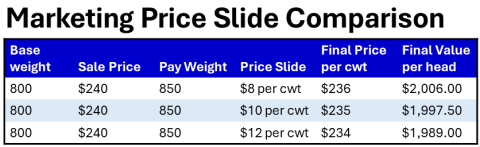 Marketing Price Slide Comparison

| Base weight | Sale Price | Pay Weight | Price Slide | Final Price per cwt | Final Value per head |
|---|---|---|---|---|---|
| 800 | \$240 | 850 | \$8 per cwt | \$236 | \$2,006.00 |
| 800 | \$240 | 850 | \$10 per cwt | \$235 | \$1,997.50 |
| 800 | \$240 | 850 | \$12 per cwt | \$234 | \$1,989.00 |